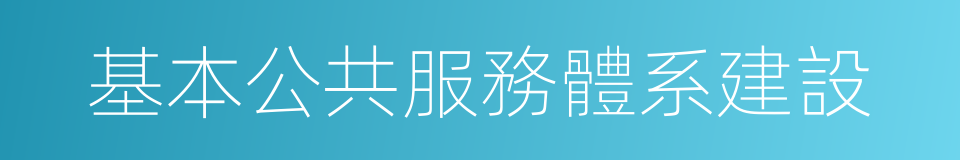 基本公共服務體系建設